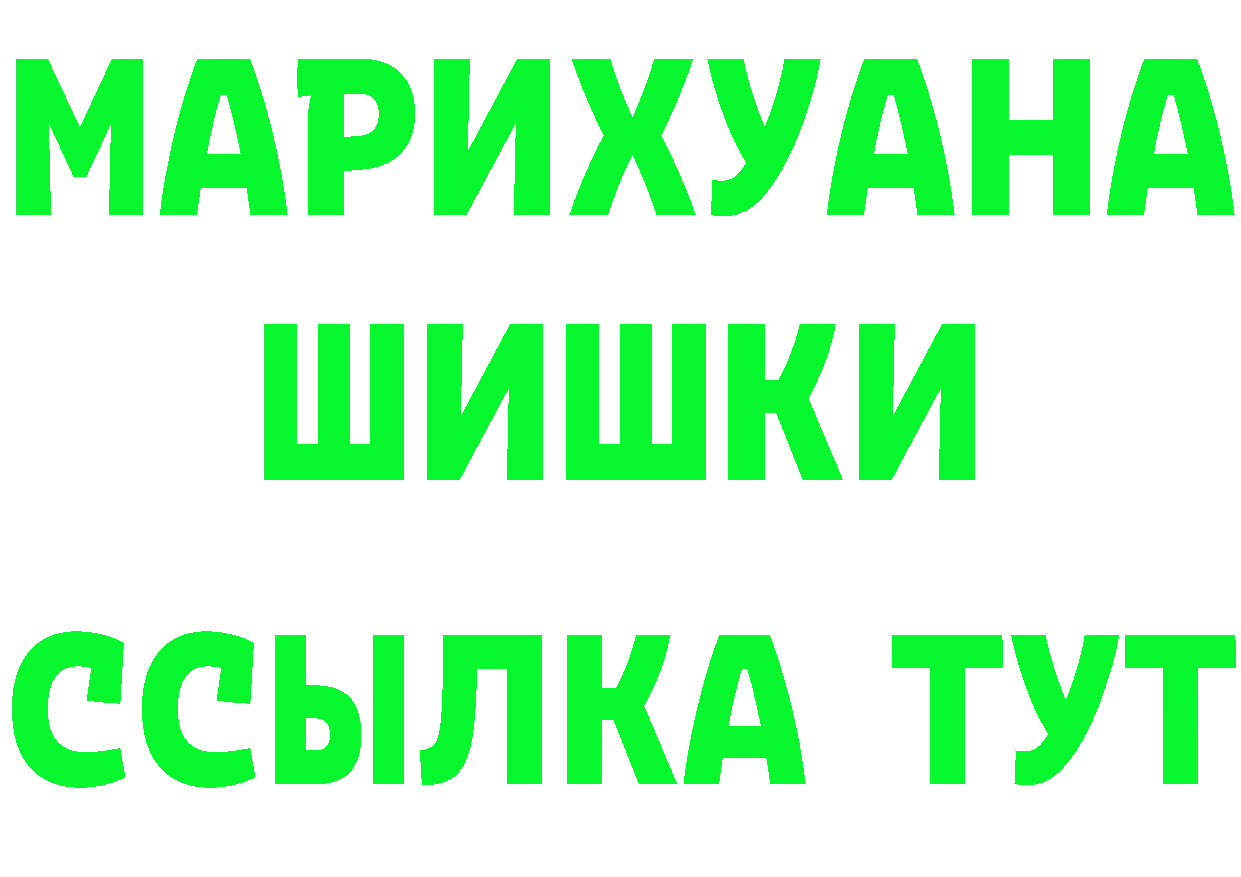 МАРИХУАНА ШИШКИ ССЫЛКА ТУТ